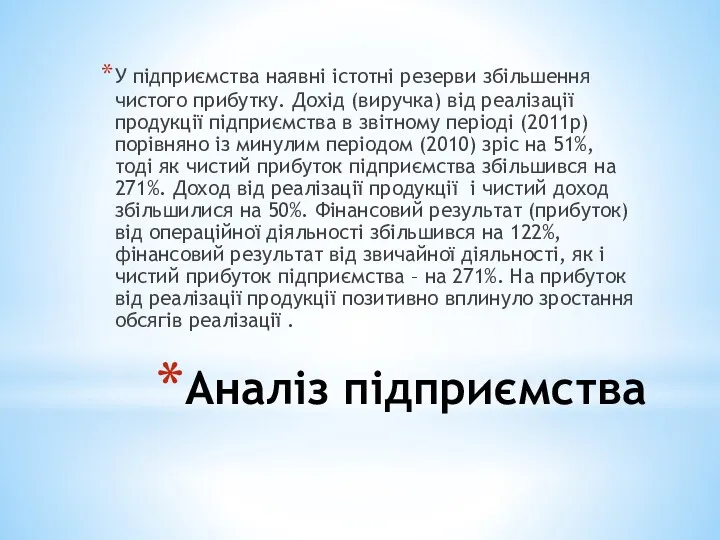 *У підприємства наявні істотні резерви збільшення чистого прибутку. Дохід (виручка) від реалізації продукції підприємства в звітному періоді (2011р) порівняно із минулим періодом (2010) зріс на 51%, тоді як чистий прибуток підприємства збільшився на 271%. Доход від реалізації продукції  і чистий доход збільшилися на 50%. Фінансовий результат (прибуток) від операційної діяльності збільшився на 122%, фінансовий результат від звичайної діяльності, як і чистий прибуток підприємства – на 271%. На прибуток від реалізації продукції позитивно вплинуло зростання обсягів реалізації .

*Аналіз підприємства